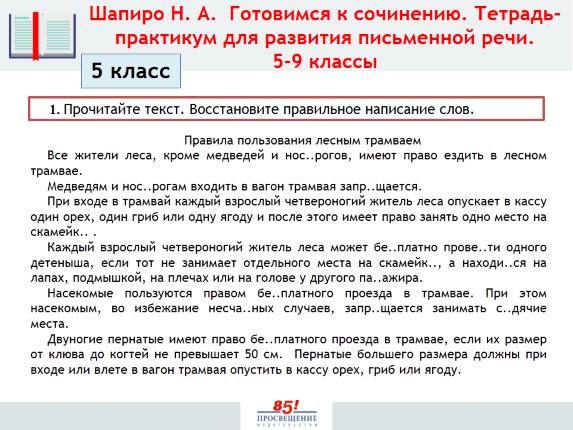 Шапиро Н. А. Готовимся к сочинению. Тетрадь-практикум для развития письменной речи. 5-9 классы

5 класс

1. Прочитайте текст. Восстановите правильное написание слов.

Правила пользования лесным трамваем

Все жители леса, кроме медведей и нос..рогов, имеют право ездить в лесном трамвае.

Медведям и нос..рогам входить в вагон трамвая запр..щается.

При входе в трамвай каждый взрослый четвероногий житель леса опускает в кассу один орех, один гриб или одну ягоду и после этого имеет право занять одно место на скамейк.. .

Каждый взрослый четвероногий житель леса может бе..платно прове..ти одного детеныша, если тот не занимает отдельного места на скамейк.., а находи..ся на лапах, подмышкой, на плечах или на голове у другого па..ажира.

Насекомые пользуются правом бе..платного проезда в трамвае. При этом насекомым, во избежание несча..ных случаев, запр..щается занимать с..дячие места.

Двуногие пернатые имеют право бе..платного проезда в трамвае, если их размер от клюва до когтей не превышает 50 см. Пернатые большего размера должны при входе или влете в вагон трамвая опустить в кассу орех, гриб или ягоду.

85! ПРОСВЕЩЕНИЕ ИЗДАТЕЛЬСТВО